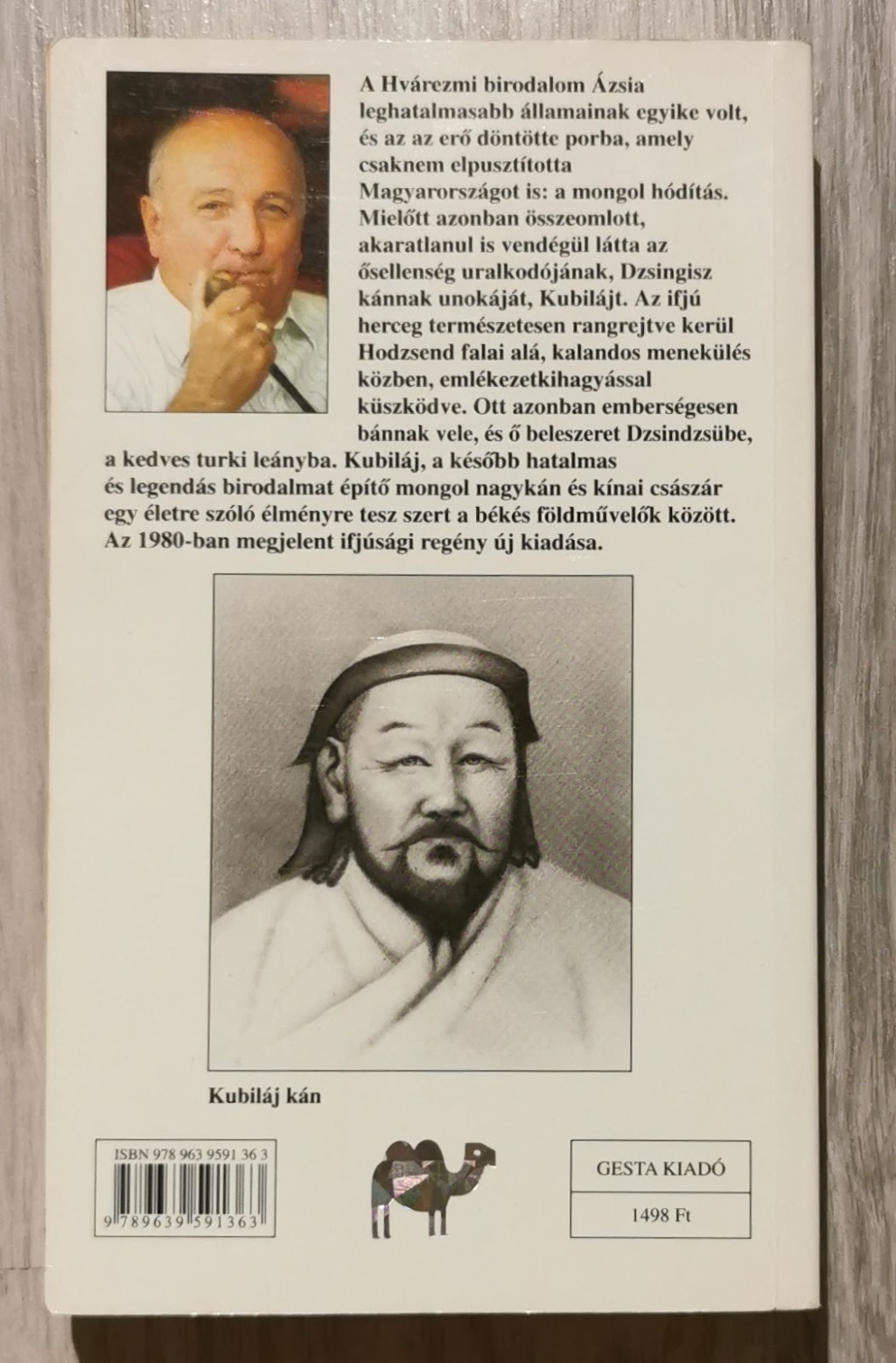 A Hvárezmi birodalom Ázsia leghatalmasabb államainak egyike volt, és az az erő döntötte porba, amely csaknem elpusztította Magyarországot is: a mongol hódítás. Mielőtt azonban összeomlott, akaratlanul is vendégül látta az ősellenség uralkodójának, Dzsingisz kánnak unokáját, Kubilájt. Az ifjú herceg természetesen rangrejtve kerül Hodzsend falai alá, kalandos menekülés közben, emlékezetkihagyással küszködve. Ott azonban emberségesen bánnak vele, és ő beleszeret Dzsindzsübe, a kedves turki leányba. Kubiláj, a később hatalmas és legendás birodalmat építő mongol nagykán és kínai császár egy életre szóló élményre tesz szert a békés földművelők között. Az 1980-ban megjelent ifjúsági regény új kiadása.

Kubiláj kán

ISBN 978 963 9591 36 3

9 789639 591363

GESTA KIADÓ

1498 Ft